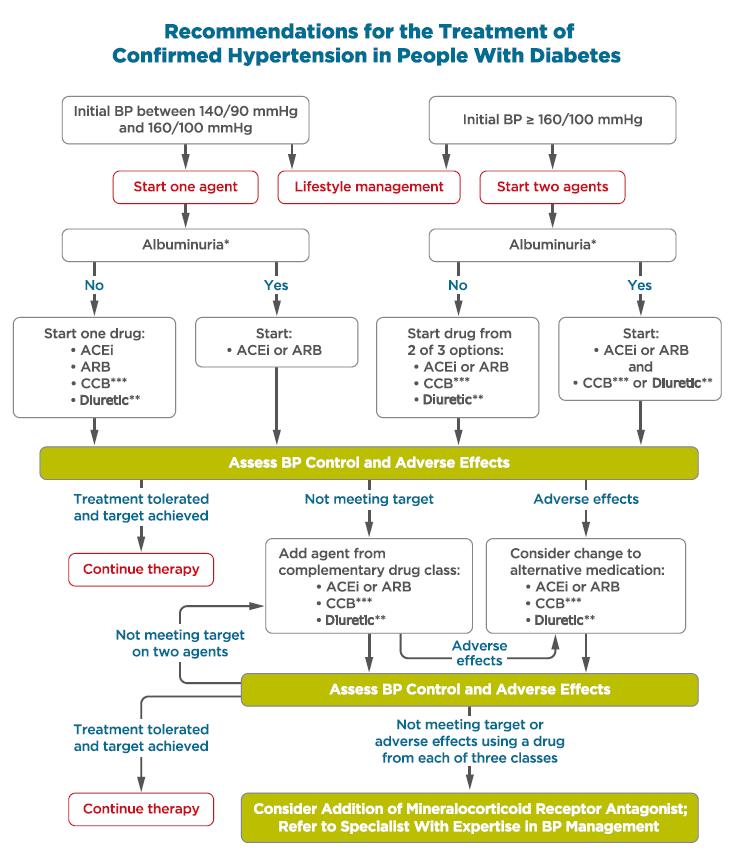 Recommendations for the Treatment of Confirmed Hypertension in People With Diabetes

Initial BP between 140/90 mmHg and 160/100 mmHg

Initial BP ≥ 160/100 mmHg

Start one agent

Lifestyle management

Start two agents

Albuminuria*

Albuminuria*

No

Yes

No

Yes

Start one drug:
• ACEi
• ARB
• CCB***
• Diuretic**

Start:
• ACEi or ARB

Start drug from 2 of 3 options:
• ACEi or ARB
• CCB***
• Diuretic**

Start:
• ACEi or ARB
and
• CCB*** or Diuretic**

Assess BP Control and Adverse Effects

Treatment tolerated and target achieved

Not meeting target

Adverse effects

Continue therapy

Add agent from complementary drug class:
• ACEi or ARB
• CCB***
• Diuretic**

Consider change to alternative medication:
• ACEi or ARB
• CCB***
• Diuretic**

Not meeting target on two agents

Adverse effects

Assess BP Control and Adverse Effects

Treatment tolerated and target achieved

Not meeting target or adverse effects using a drug from each of three classes

Continue therapy

Consider Addition of Mineralocorticoid Receptor Antagonist; Refer to Specialist With Expertise in BP Management